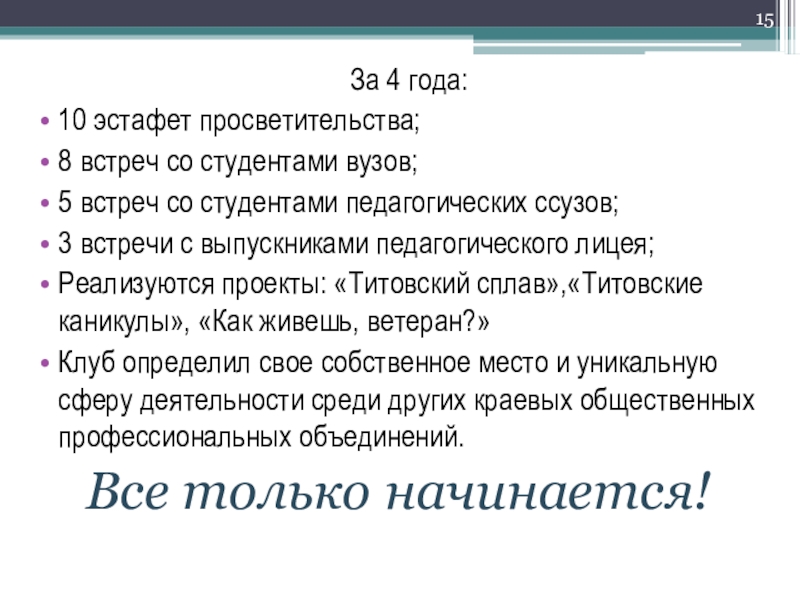 15

За 4 года:

• 10 эстафет просветительства;
• 8 встреч со студентами вузов;
• 5 встреч со студентами педагогических ссузов;
• 3 встречи с выпускниками педагогического лицея;
• Реализуются проекты: «Титовский сплав»,«Титовские каникулы», «Как живешь, ветеран?»
• Клуб определил свое собственное место и уникальную сферу деятельности среди других краевых общественных профессиональных объединений.

Все только начинается!